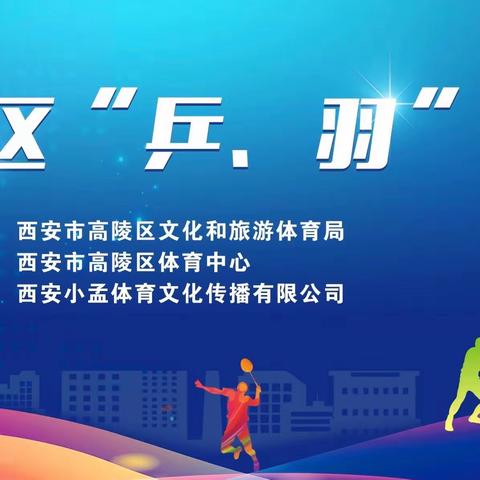 区“乒、羽”

西安市高陵区文化和旅游体育局
西安市高陵区体育中心
西安小孟体育文化传播有限公司